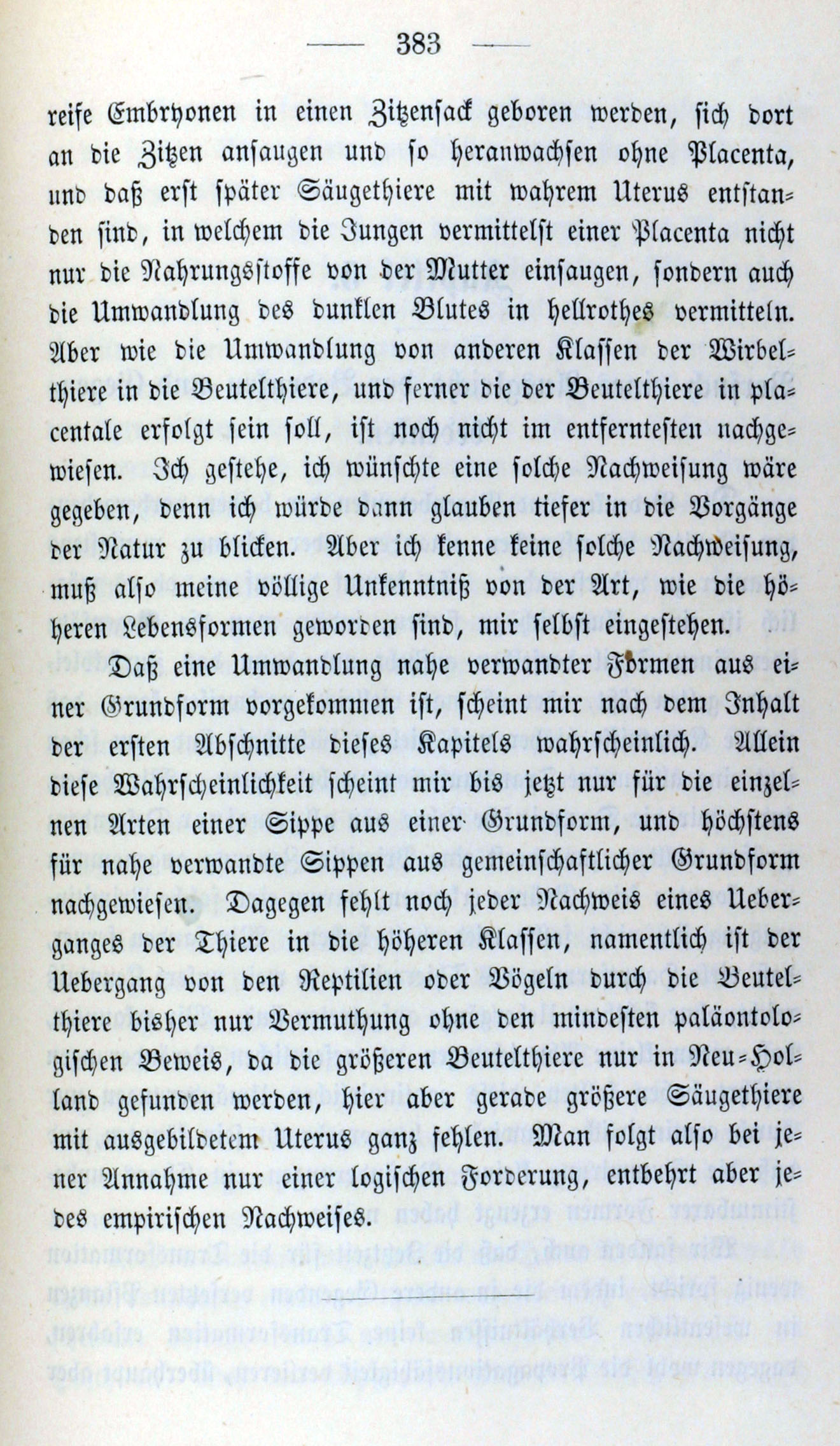 — 383 —

reife Embryonen in einen Zitzensack geboren werden, sich dort an die Zitzen ansaugen und so heranwachsen ohne Placenta, und daß erst später Säugethiere mit wahrem Uterus entstanden sind, in welchem die Jungen vermittelst einer Placenta nicht nur die Nahrungsstoffe von der Mutter einsaugen, sondern auch die Umwandlung des dunklen Blutes in hellrothes vermitteln. Aber wie die Umwandlung von anderen Klassen der Wirbelthiere in die Beutelthiere, und ferner die der Beutelthiere in placentale erfolgt sein soll, ist noch nicht im entferntesten nachgewiesen. Ich gestehe, ich wünschte eine solche Nachweisung wäre gegeben, denn ich würde dann glauben tiefer in die Vorgänge der Natur zu blicken. Aber ich kenne keine solche Nachweisung, muß also meine völlige Unkenntniß von der Art, wie die höheren Lebensformen geworden sind, mir selbst eingestehen.

Daß eine Umwandlung nahe verwandter Formen aus einer Grundform vorgekommen ist, scheint mir nach dem Inhalt der ersten Abschnitte dieses Kapitels wahrscheinlich. Allein diese Wahrscheinlichkeit scheint mir bis jetzt nur für die einzelnen Arten einer Sippe aus einer Grundform, und höchstens für nahe verwandte Sippen aus gemeinschaftlicher Grundform nachgewiesen. Dagegen fehlt noch jeder Nachweis eines Ueberganges der Thiere in die höheren Klassen, namentlich ist der Uebergang von den Reptilien oder Vögeln durch die Beutelthiere bisher nur Vermuthung ohne den mindesten paläontologischen Beweis, da die größeren Beutelthiere nur in Neu-Holland gefunden werden, hier aber gerade größere Säugethiere mit ausgebildetem Uterus ganz fehlen. Man folgt also bei jener Annahme nur einer logischen Forderung, entbehrt aber jedes empirischen Nachweises.